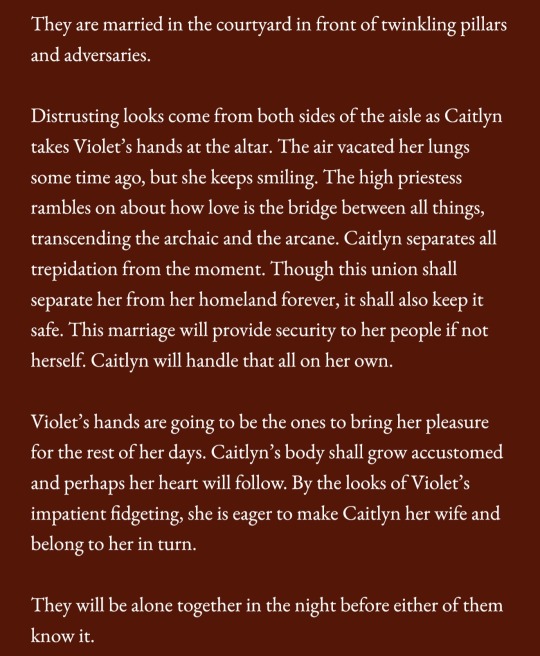 They are married in the courtyard in front of twinkling pillars and adversaries.

Distrusting looks come from both sides of the aisle as Caitlyn takes Violet's hands at the altar. The air vacated her lungs some time ago, but she keeps smiling. The high priestess rambles on about how love is the bridge between all things, transcending the archaic and the arcane. Caitlyn separates all trepidation from the moment. Though this union shall separate her from her homeland forever, it shall also keep it safe. This marriage will provide security to her people if not herself. Caitlyn will handle that all on her own.

Violet's hands are going to be the ones to bring her pleasure for the rest of her days. Caitlyn's body shall grow accustomed and perhaps her heart will follow. By the looks of Violet's impatient fidgeting, she is eager to make Caitlyn her wife and belong to her in turn.

They will be alone together in the night before either of them know it.